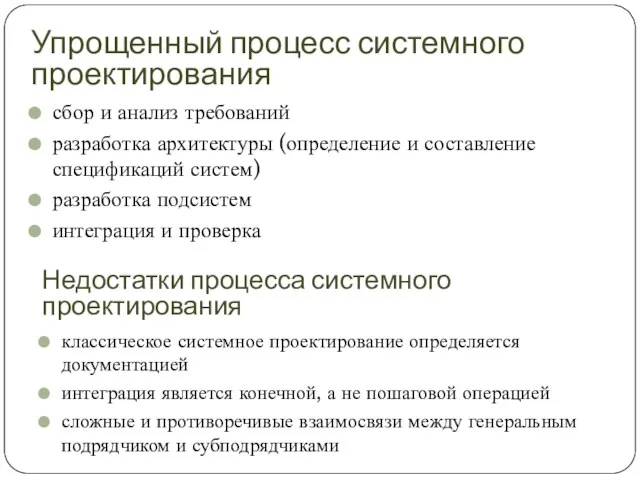 Упрощенный процесс системного проектирования

сбор и анализ требований

разработка архитектуры (определение и составление спецификаций систем)

разработка подсистем

интеграция и проверка

Недостатки процесса системного проектирования

классическое системное проектирование определяется документацией

интеграция является конечной, а не пошаговой операцией

сложные и противоречивые взаимосвязи между генеральным подрядчиком и субподрядчиками